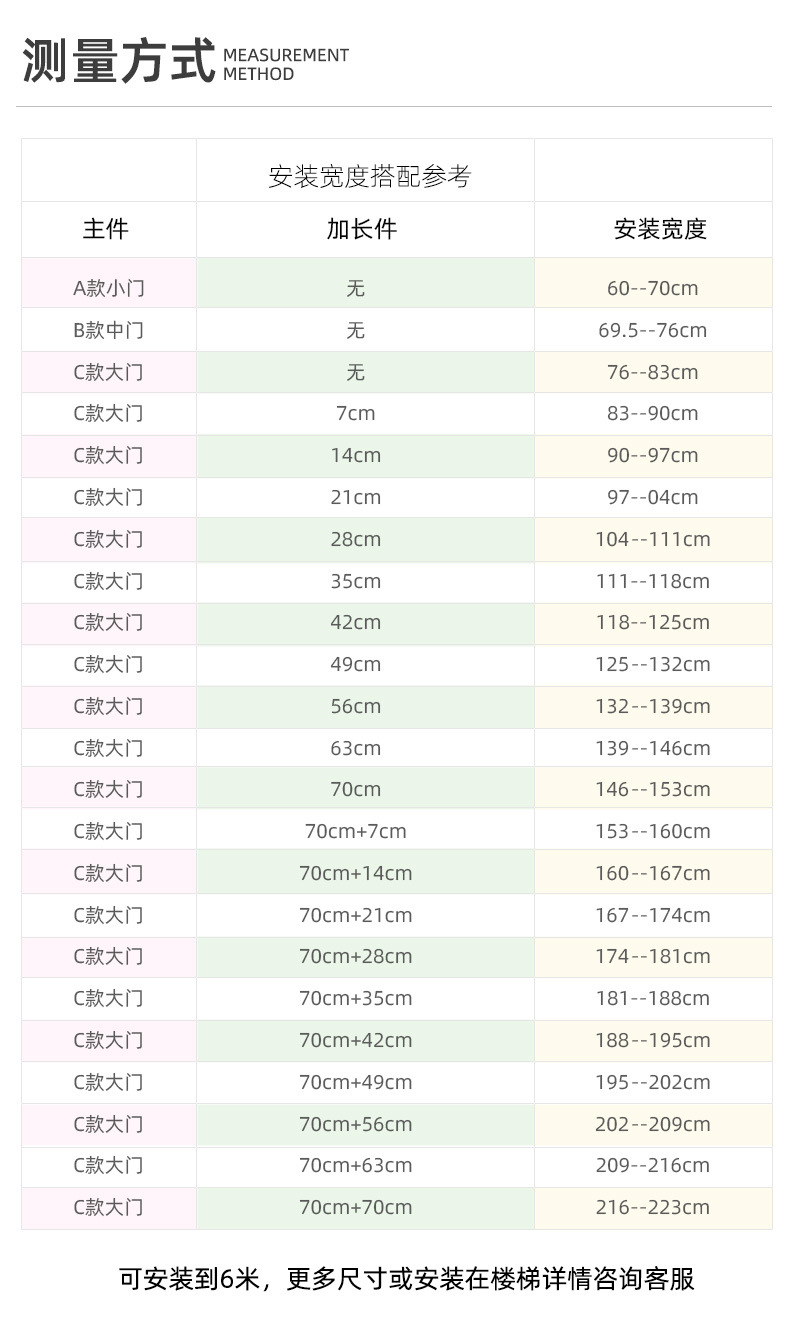 测量方式 MEASUREMENT METHOD

| | 安装宽度搭配参考 | |
|---|---|---|
| 主件 | 加长件 | 安装宽度 |
| A款小门 | 无 | 60--70cm |
| B款中门 | 无 | 69.5--76cm |
| C款大门 | 无 | 76--83cm |
| C款大门 | 7cm | 83--90cm |
| C款大门 | 14cm | 90--97cm |
| C款大门 | 21cm | 97--04cm |
| C款大门 | 28cm | 104--111cm |
| C款大门 | 35cm | 111--118cm |
| C款大门 | 42cm | 118--125cm |
| C款大门 | 49cm | 125--132cm |
| C款大门 | 56cm | 132--139cm |
| C款大门 | 63cm | 139--146cm |
| C款大门 | 70cm | 146--153cm |
| C款大门 | 70cm+7cm | 153--160cm |
| C款大门 | 70cm+14cm | 160--167cm |
| C款大门 | 70cm+21cm | 167--174cm |
| C款大门 | 70cm+28cm | 174--181cm |
| C款大门 | 70cm+35cm | 181--188cm |
| C款大门 | 70cm+42cm | 188--195cm |
| C款大门 | 70cm+49cm | 195--202cm |
| C款大门 | 70cm+56cm | 202--209cm |
| C款大门 | 70cm+63cm | 209--216cm |
| C款大门 | 70cm+70cm | 216--223cm |

可安装到6米，更多尺寸或安装在楼梯详情咨询客服